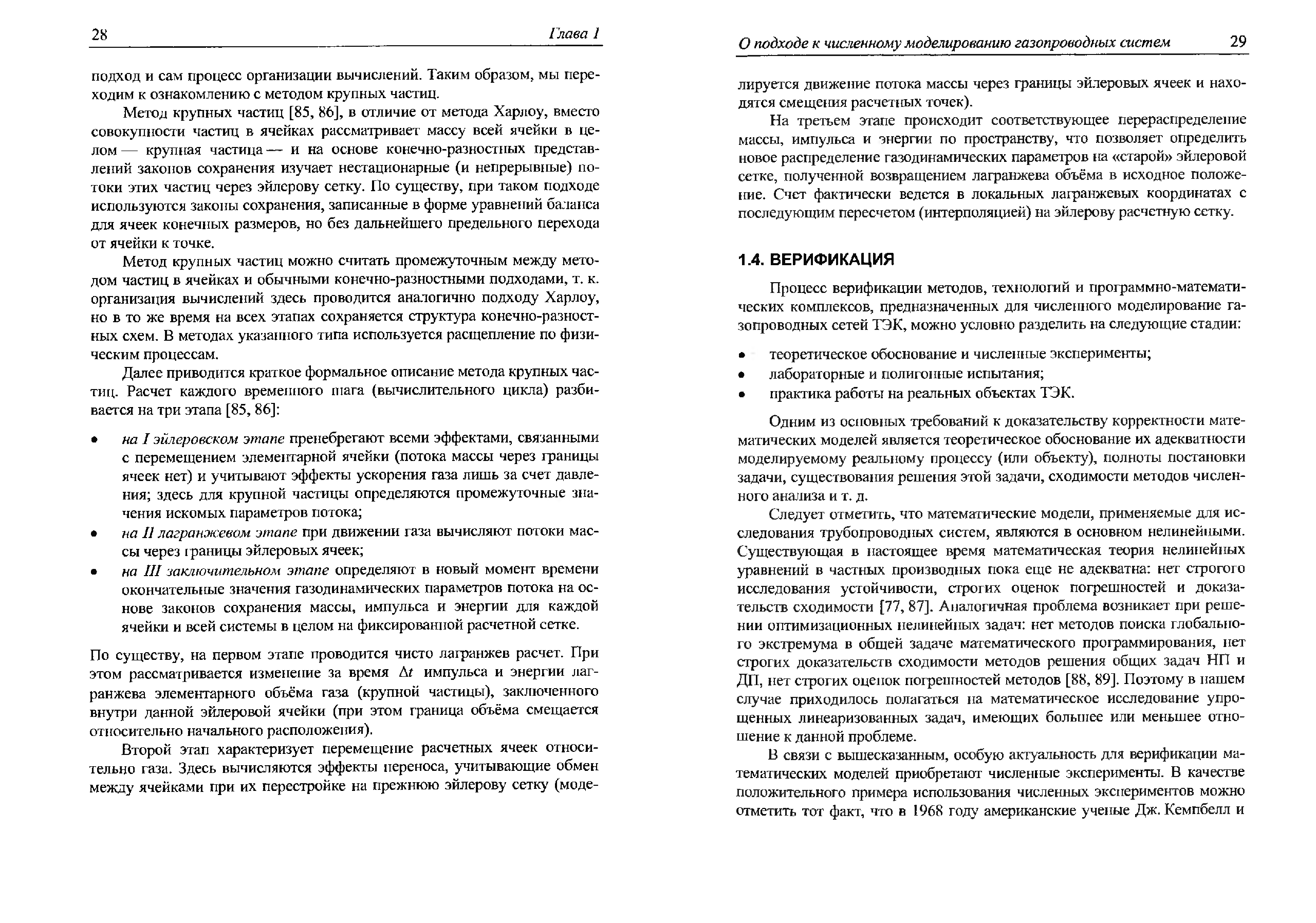 28 Глава 1

подход и сам процесс организации вычислений. Таким образом, мы переходим к ознакомлению с методом крупных частиц.

Метод крупных частиц [85, 86], в отличие от метода Харлоу, вместо совокупности частиц в ячейках рассматривает массу всей ячейки в целом — крупная частица — и на основе конечно-разностных представлений законов сохранения изучает нестационарные (и непрерывные) потоки этих частиц через эйлерову сетку. По существу, при таком подходе используются законы сохранения, записанные в форме уравнений баланса для ячеек конечных размеров, но без дальнейшего предельного перехода от ячейки к точке.

Метод крупных частиц можно считать промежуточным между методом частиц в ячейках и обычными конечно-разностными подходами, т. к. организация вычислений здесь проводится аналогично подходу Харлоу, но в то же время на всех этапах сохраняется структура конечно-разностных схем. В методах указанного типа используется расщепление по физическим процессам.

Далее приводится краткое формальное описание метода крупных частиц. Расчет каждого временного шага (вычислительного цикла) разбивается на три этапа [85, 86]:

• на I эйлеровском этапе пренебрегают всеми эффектами, связанными с перемещением элементарной ячейки (потока массы через границы ячеек нет) и учитывают эффекты ускорения газа лишь за счет давления; здесь для крупной частицы определяются промежуточные значения искомых параметров потока;
• на II лагранжевом этапе при движении газа вычисляют потоки массы через границы эйлеровых ячеек;
• на III заключительном этапе определяют в новый момент времени окончательные значения газодинамических параметров потока на основе законов сохранения массы, импульса и энергии для каждой ячейки и всей системы в целом на фиксированной расчетной сетке.

По существу, на первом этапе проводится чисто лагранжев расчет. При этом рассматривается изменение за время $\Delta t$ импульса и энергии лагранжева элементарного объёма газа (крупной частицы), заключенного внутри данной эйлеровой ячейки (при этом граница объёма смещается относительно начального расположения).

Второй этап характеризует перемещение расчетных ячеек относительно газа. Здесь вычисляются эффекты переноса, учитывающие обмен между ячейками при их перестройке на прежнюю эйлерову сетку (моде-

О подходе к численному моделированию газопроводных систем 29

лируется движение потока массы через границы эйлеровых ячеек и находятся смещения расчетных точек).

На третьем этапе происходит соответствующее перераспределение массы, импульса и энергии по пространству, что позволяет определить новое распределение газодинамических параметров на «старой» эйлеровой сетке, полученной возвращением лагранжева объёма в исходное положение. Счет фактически ведется в локальных лагранжевых координатах с последующим пересчетом (интерполяцией) на эйлерову расчетную сетку.

1.4. ВЕРИФИКАЦИЯ

Процесс верификации методов, технологий и программно-математических комплексов, предназначенных для численного моделирование газопроводных сетей ТЭК, можно условно разделить на следующие стадии:

• теоретическое обоснование и численные эксперименты;
• лабораторные и полигонные испытания;
• практика работы на реальных объектах ТЭК.

Одним из основных требований к доказательству корректности математических моделей является теоретическое обоснование их адекватности моделируемому реальному процессу (или объекту), полноты постановки задачи, существования решения этой задачи, сходимости методов численного анализа и т. д.

Следует отметить, что математические модели, применяемые для исследования трубопроводных систем, являются в основном нелинейными. Существующая в настоящее время математическая теория нелинейных уравнений в частных производных пока еще не адекватна: нет строгого исследования устойчивости, строгих оценок погрешностей и доказательств сходимости [77, 87]. Аналогичная проблема возникает при решении оптимизационных нелинейных задач: нет методов поиска глобального экстремума в общей задаче математического программирования, нет строгих доказательств сходимости методов решения общих задач НП и ДП, нет строгих оценок погрешностей методов [88, 89]. Поэтому в нашем случае приходилось полагаться на математическое исследование упрощенных линеаризованных задач, имеющих большее или меньшее отношение к данной проблеме.

В связи с вышесказанным, особую актуальность для верификации математических моделей приобретают численные эксперименты. В качестве положительного примера использования численных экспериментов можно отметить тот факт, что в 1968 году американские ученые Дж. Кемпбелл и